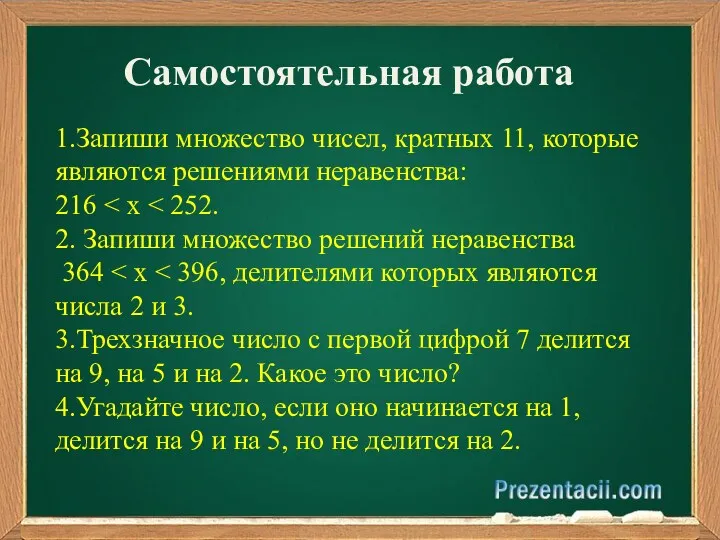 Самостоятельная работа

1.Запиши множество чисел, кратных 11, которые являются решениями неравенства:
$216 < x < 252$.
2. Запиши множество решений неравенства
$364 < x < 396$, делителями которых являются числа 2 и 3.
3.Трехзначное число с первой цифрой 7 делится на 9, на 5 и на 2. Какое это число?
4.Угадайте число, если оно начинается на 1, делится на 9 и на 5, но не делится на 2.

Prezentacii.com